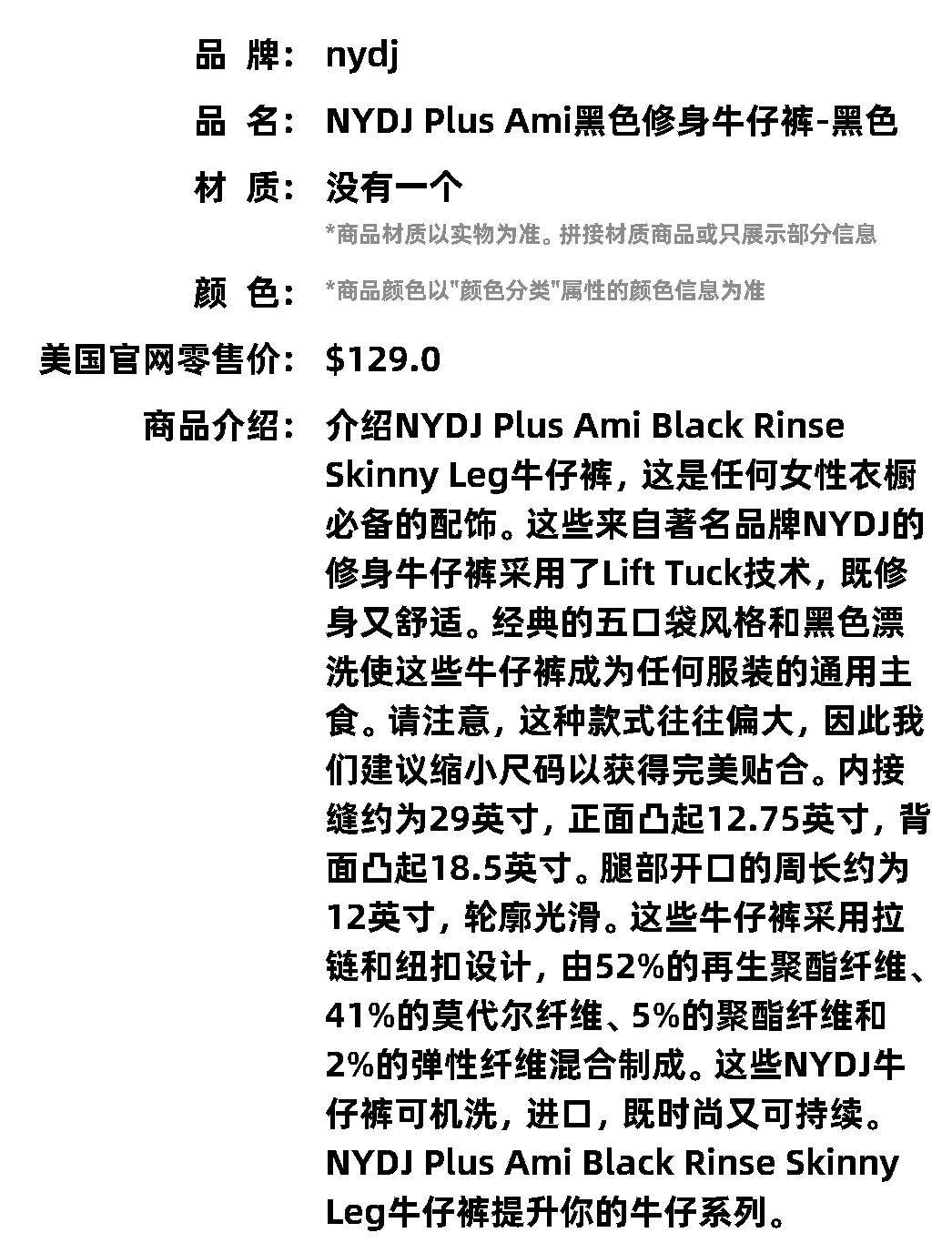 品 牌: nydj

品 名: NYDJ Plus Ami黑色修身牛仔裤-黑色

材 质: 没有一个

*商品材质以实物为准。拼接材质商品或只展示部分信息

颜 色: *商品颜色以"颜色分类"属性的颜色信息为准

美国官网零售价: $129.0

商品介绍: 介绍NYDJ Plus Ami Black Rinse Skinny Leg牛仔裤，这是任何女性衣橱必备的配饰。这些来自著名品牌NYDJ的修身牛仔裤采用了Lift Tuck技术，既修身又舒适。经典的五口袋风格和黑色漂洗使这些牛仔裤成为任何服装的通用主食。请注意，这种款式往往偏大，因此我们建议缩小尺码以获得完美贴合。内接缝约为29英寸，正面凸起12.75英寸，背面凸起18.5英寸。腿部开口的周长约为12英寸，轮廓光滑。这些牛仔裤采用拉链和纽扣设计，由52%的再生聚酯纤维、41%的莫代尔纤维、5%的聚酯纤维和2%的弹性纤维混合制成。这些NYDJ牛仔裤可机洗，进口，既时尚又可持续。NYDJ Plus Ami Black Rinse Skinny Leg牛仔裤提升你的牛仔系列。